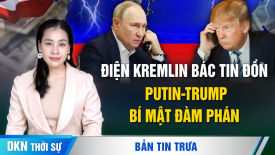 ĐIỆN KREMLIN BÁC TIN ĐỒN
PUTIN-TRUMP
BÍ MẬT ĐÀM PHÁN

DKN THỜI SỰ
BẢN TIN TRƯA